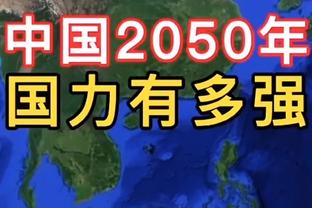 中国2050年
国力有多强